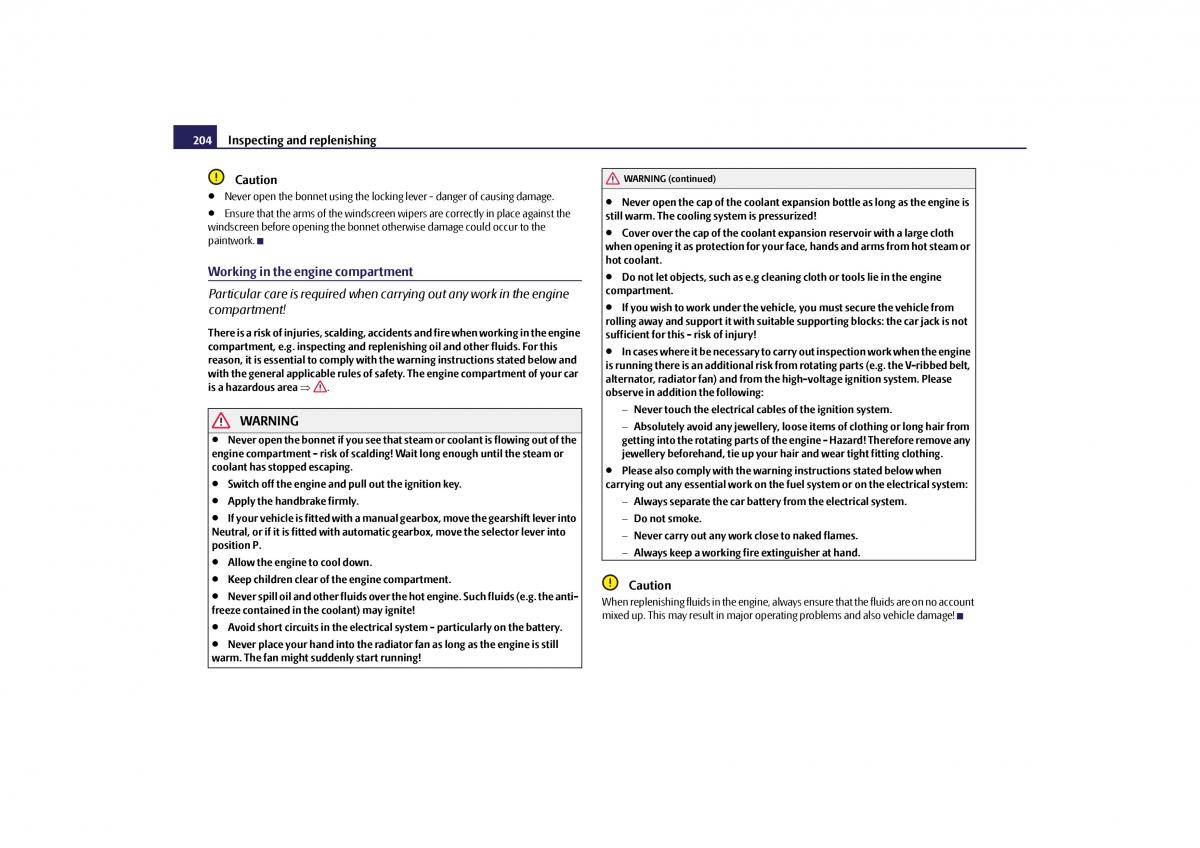 204 Inspecting and replenishing

Caution

• Never open the bonnet using the locking lever - danger of causing damage.

• Ensure that the arms of the windscreen wipers are correctly in place against the windscreen before opening the bonnet otherwise damage could occur to the paintwork. ■

Working in the engine compartment

Particular care is required when carrying out any work in the engine compartment!

There is a risk of injuries, scalding, accidents and fire when working in the engine compartment, e.g. inspecting and replenishing oil and other fluids. For this reason, it is essential to comply with the warning instructions stated below and with the general applicable rules of safety. The engine compartment of your car is a hazardous area ⇒ ⚠.

WARNING

• Never open the bonnet if you see that steam or coolant is flowing out of the engine compartment - risk of scalding! Wait long enough until the steam or coolant has stopped escaping.

• Switch off the engine and pull out the ignition key.

• Apply the handbrake firmly.

• If your vehicle is fitted with a manual gearbox, move the gearshift lever into Neutral, or if it is fitted with automatic gearbox, move the selector lever into position P.

• Allow the engine to cool down.

• Keep children clear of the engine compartment.

• Never spill oil and other fluids over the hot engine. Such fluids (e.g. the antifreeze contained in the coolant) may ignite!

• Avoid short circuits in the electrical system - particularly on the battery.

• Never place your hand into the radiator fan as long as the engine is still warm. The fan might suddenly start running!

WARNING (continued)

• Never open the cap of the coolant expansion bottle as long as the engine is still warm. The cooling system is pressurized!

• Cover over the cap of the coolant expansion reservoir with a large cloth when opening it as protection for your face, hands and arms from hot steam or hot coolant.

• Do not let objects, such as e.g cleaning cloth or tools lie in the engine compartment.

• If you wish to work under the vehicle, you must secure the vehicle from rolling away and support it with suitable supporting blocks: the car jack is not sufficient for this - risk of injury!

• In cases where it be necessary to carry out inspection work when the engine is running there is an additional risk from rotating parts (e.g. the V-ribbed belt, alternator, radiator fan) and from the high-voltage ignition system. Please observe in addition the following:

– Never touch the electrical cables of the ignition system.

– Absolutely avoid any jewellery, loose items of clothing or long hair from getting into the rotating parts of the engine - Hazard! Therefore remove any jewellery beforehand, tie up your hair and wear tight fitting clothing.

• Please also comply with the warning instructions stated below when carrying out any essential work on the fuel system or on the electrical system:

– Always separate the car battery from the electrical system.

– Do not smoke.

– Never carry out any work close to naked flames.

– Always keep a working fire extinguisher at hand.

Caution

When replenishing fluids in the engine, always ensure that the fluids are on no account mixed up. This may result in major operating problems and also vehicle damage! ■